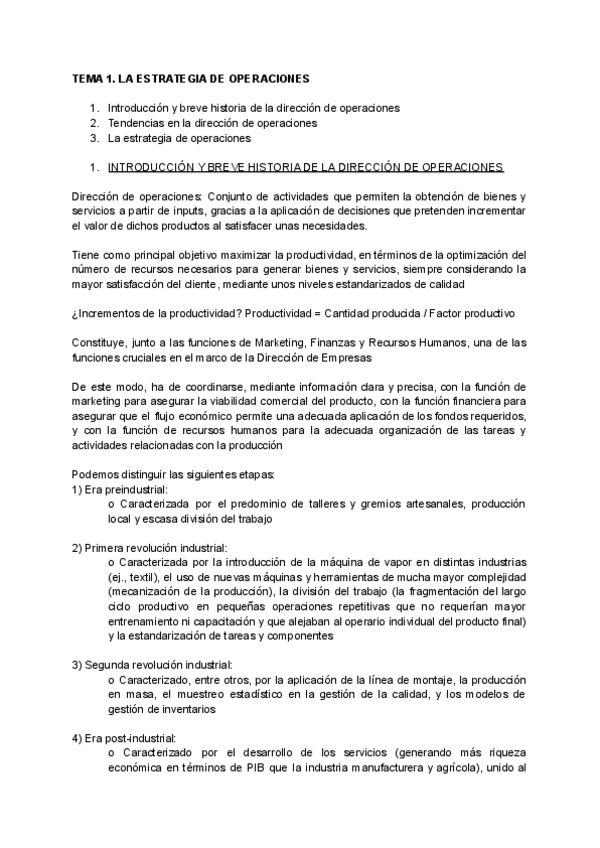 TEMA 1. LA ESTRATEGIA DE OPERACIONES

1. Introducción y breve historia de la dirección de operaciones
2. Tendencias en la dirección de operaciones
3. La estrategia de operaciones

1. INTRODUCCIÓN Y BREVE HISTORIA DE LA DIRECCIÓN DE OPERACIONES

Dirección de operaciones: Conjunto de actividades que permiten la obtención de bienes y servicios a partir de inputs, gracias a la aplicación de decisiones que pretenden incrementar el valor de dichos productos al satisfacer unas necesidades.

Tiene como principal objetivo maximizar la productividad, en términos de la optimización del número de recursos necesarios para generar bienes y servicios, siempre considerando la mayor satisfacción del cliente, mediante unos niveles estandarizados de calidad

¿Incrementos de la productividad? Productividad = Cantidad producida / Factor productivo

Constituye, junto a las funciones de Marketing, Finanzas y Recursos Humanos, una de las funciones cruciales en el marco de la Dirección de Empresas

De este modo, ha de coordinarse, mediante información clara y precisa, con la función de marketing para asegurar la viabilidad comercial del producto, con la función financiera para asegurar que el flujo económico permite una adecuada aplicación de los fondos requeridos, y con la función de recursos humanos para la adecuada organización de las tareas y actividades relacionadas con la producción

Podemos distinguir las siguientes etapas:
1) Era preindustrial:
o Caracterizada por el predominio de talleres y gremios artesanales, producción local y escasa división del trabajo

2) Primera revolución industrial:
o Caracterizada por la introducción de la máquina de vapor en distintas industrias (ej., textil), el uso de nuevas máquinas y herramientas de mucha mayor complejidad (mecanización de la producción), la división del trabajo (la fragmentación del largo ciclo productivo en pequeñas operaciones repetitivas que no requerían mayor entrenamiento ni capacitación y que alejaban al operario individual del producto final) y la estandarización de tareas y componentes

3) Segunda revolución industrial:
o Caracterizado, entre otros, por la aplicación de la línea de montaje, la producción en masa, el muestreo estadístico en la gestión de la calidad, y los modelos de gestión de inventarios

4) Era post-industrial:
o Caracterizado por el desarrollo de los servicios (generando más riqueza económica en términos de PIB que la industria manufacturera y agrícola), unido al